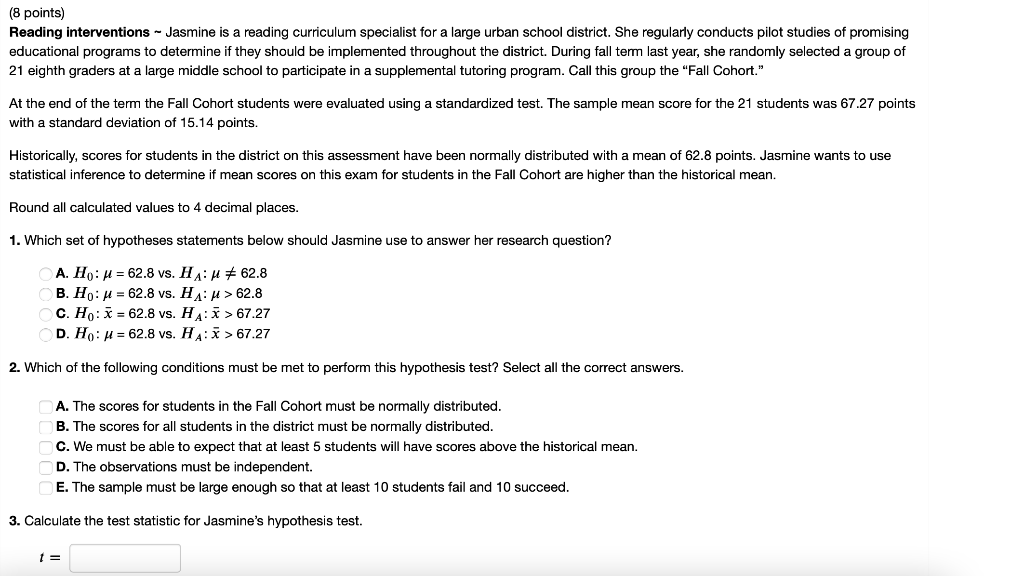 (8 points)
**Reading interventions** ~ Jasmine is a reading curriculum specialist for a large urban school district. She regularly conducts pilot studies of promising educational programs to determine if they should be implemented throughout the district. During fall term last year, she randomly selected a group of 21 eighth graders at a large middle school to participate in a supplemental tutoring program. Call this group the "Fall Cohort."

At the end of the term the Fall Cohort students were evaluated using a standardized test. The sample mean score for the 21 students was 67.27 points with a standard deviation of 15.14 points.

Historically, scores for students in the district on this assessment have been normally distributed with a mean of 62.8 points. Jasmine wants to use statistical inference to determine if mean scores on this exam for students in the Fall Cohort are higher than the historical mean.

Round all calculated values to 4 decimal places.

**1.** Which set of hypotheses statements below should Jasmine use to answer her research question?

**A.** $H_0: \mu = 62.8$ vs. $H_A: \mu \neq 62.8$
**B.** $H_0: \mu = 62.8$ vs. $H_A: \mu > 62.8$
**C.** $H_0: \bar{x} = 62.8$ vs. $H_A: \bar{x} > 67.27$
**D.** $H_0: \mu = 62.8$ vs. $H_A: \bar{x} > 67.27$

**2.** Which of the following conditions must be met to perform this hypothesis test? Select all the correct answers.

**A.** The scores for students in the Fall Cohort must be normally distributed.
**B.** The scores for all students in the district must be normally distributed.
**C.** We must be able to expect that at least 5 students will have scores above the historical mean.
**D.** The observations must be independent.
**E.** The sample must be large enough so that at least 10 students fail and 10 succeed.

**3.** Calculate the test statistic for Jasmine's hypothesis test.

$t =$